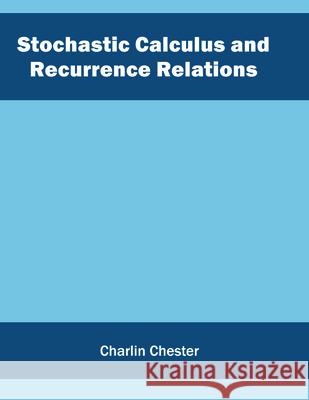 Stochastic Calculus and Recurrence Relations

Charlin Chester

Kraina Książek